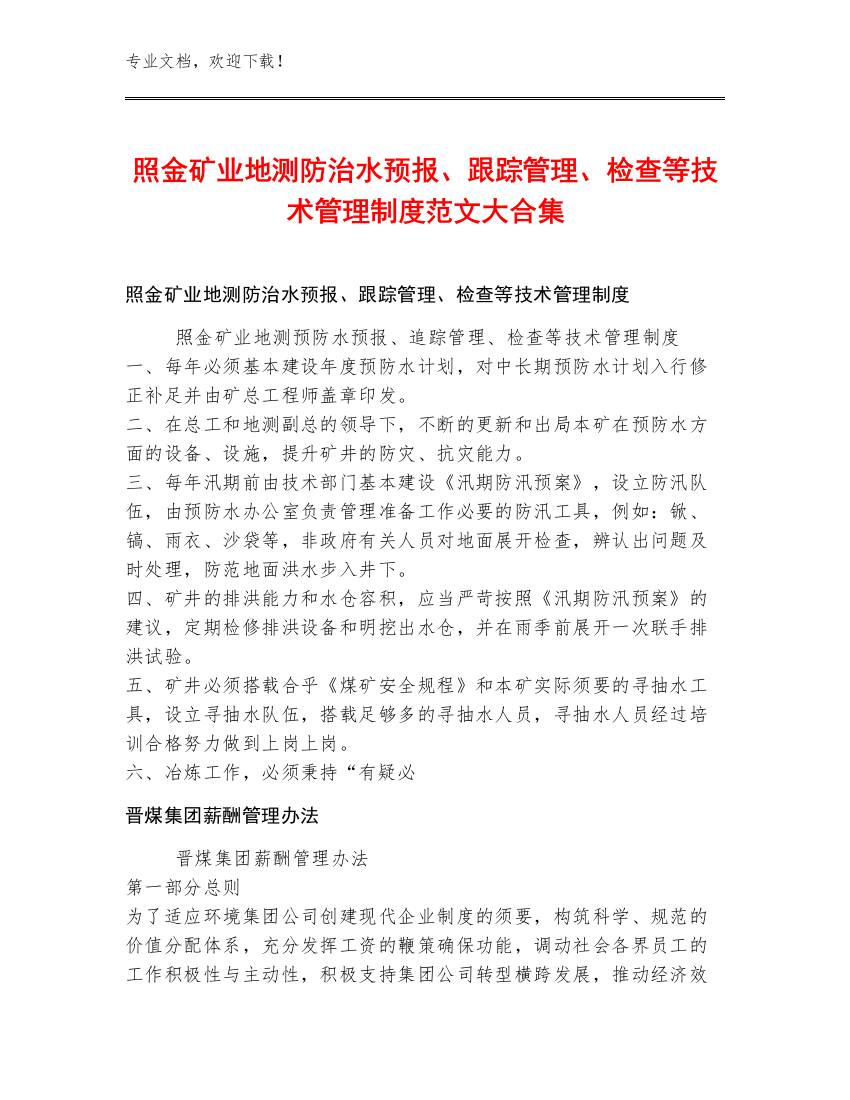 专业文档，欢迎下载！

照金矿业地测防治水预报、跟踪管理、检查等技术管理制度范文大合集

照金矿业地测防治水预报、跟踪管理、检查等技术管理制度

照金矿业地测预防水预报、追踪管理、检查等技术管理制度
一、每年必须基本建设年度预防水计划，对中长期预防水计划入行修正补足并由矿总工程师盖章印发。
二、在总工和地测副总的领导下，不断的更新和出局本矿在预防水方面的设备、设施，提升矿井的防灾、抗灾能力。
三、每年汛期前由技术部门基本建设《汛期防汛预案》，设立防汛队伍，由预防水办公室负责管理准备工作必要的防汛工具，例如：锹、镐、雨衣、沙袋等，非政府有关人员对地面展开检查，辨认出问题及时处理，防范地面洪水步入井下。
四、矿井的排洪能力和水仓容积，应当严苛按照《汛期防汛预案》的建议，定期检修排洪设备和明挖出水仓，并在雨季前展开一次联手排洪试验。
五、矿井必须搭载合乎《煤矿安全规程》和本矿实际须要的寻抽水工具，设立寻抽水队伍，搭载足够多的寻抽水人员，寻抽水人员经过培训合格努力做到上岗上岗。
六、冶炼工作，必须秉持“有疑必

晋煤集团薪酬管理办法

晋煤集团薪酬管理办法
第一部分总则
为了适应环境集团公司创建现代企业制度的须要，构筑科学、规范的价值分配体系，充分发挥工资的鞭策确保功能，调动社会各界员工的工作积极性与主动性，积极支持集团公司转型横跨发展，推动经济效